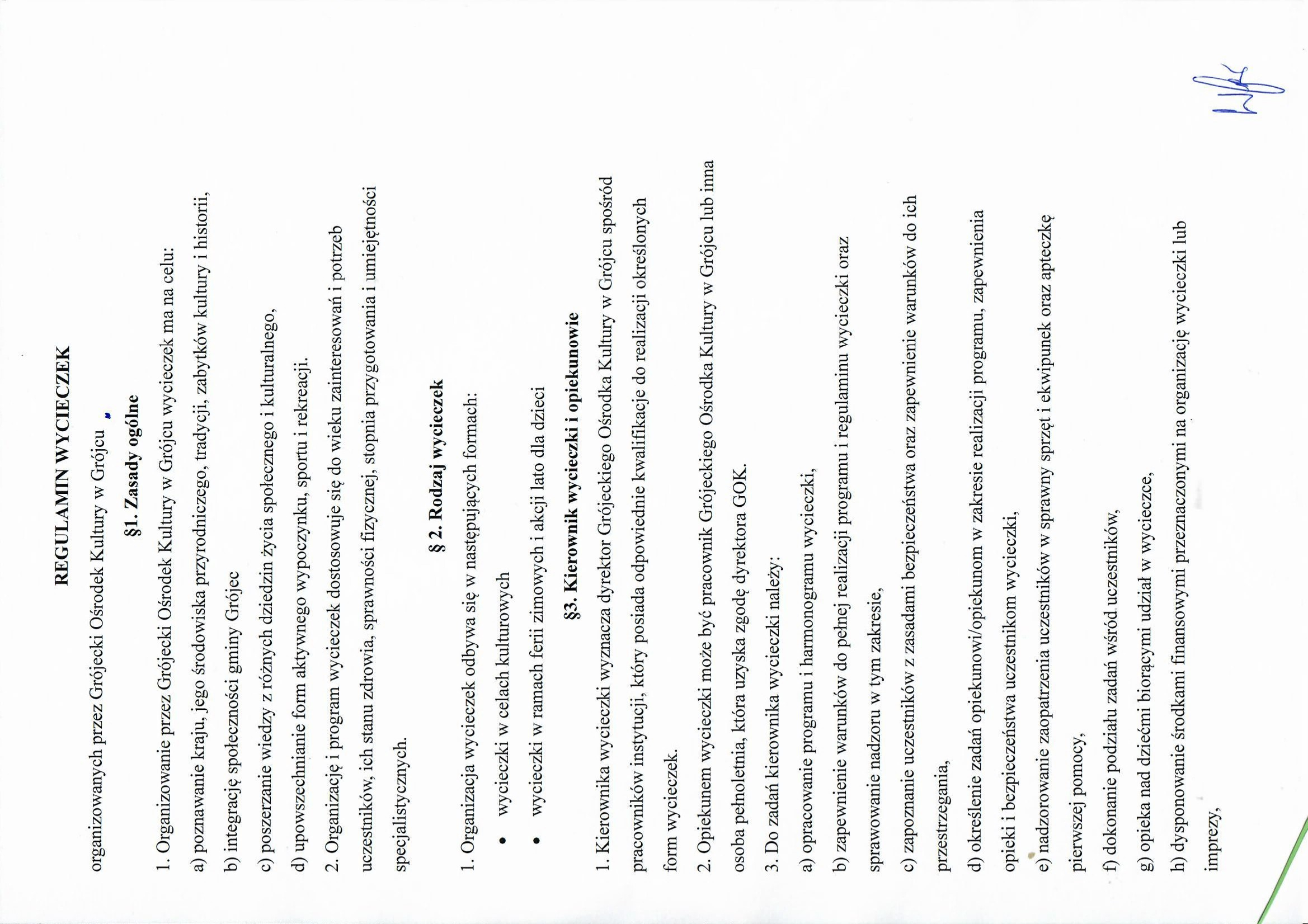 REGULAMIN WYCIECZEK

organizowanych przez Grójecki Ośrodek Kultury w Grójcu

§1. Zasady ogólne

1. Organizowanie przez Grójecki Ośrodek Kultury w Grójcu wycieczek ma na celu:

a) poznawanie kraju, jego środowiska przyrodniczego, tradycji, zabytków kultury i historii,

b) integrację społeczności gminy Grójec

c) poszerzanie wiedzy z różnych dziedzin życia społecznego i kulturalnego,

d) upowszechnianie form aktywnego wypoczynku, sportu i rekreacji.

2. Organizację i program wycieczek dostosowuje się do wieku zainteresowań i potrzeb uczestników, ich stanu zdrowia, sprawności fizycznej, stopnia przygotowania i umiejętności specjalistycznych.

§ 2. Rodzaj wycieczek

1. Organizacja wycieczek odbywa się w następujących formach:

• wycieczki w celach kulturowych

• wycieczki w ramach ferii zimowych i akcji lato dla dzieci

§3. Kierownik wycieczki i opiekunowie

1. Kierownika wycieczki wyznacza dyrektor Grójeckiego Ośrodka Kultury w Grójcu spośród pracowników instytucji, który posiada odpowiednie kwalifikacje do realizacji określonych form wycieczek.

2. Opiekunem wycieczki może być pracownik Grójeckiego Ośrodka Kultury w Grójcu lub inna osoba pełnoletnia, która uzyska zgodę dyrektora GOK.

3. Do zadań kierownika wycieczki należy:

a) opracowanie programu i harmonogramu wycieczki,

b) zapewnienie warunków do pełnej realizacji programu i regulaminu wycieczki oraz sprawowanie nadzoru w tym zakresie,

c) zapoznanie uczestników z zasadami bezpieczeństwa oraz zapewnienie warunków do ich przestrzegania,

d) określenie zadań opiekunowi/opiekunom w zakresie realizacji programu, zapewnienia opieki i bezpieczeństwa uczestnikom wycieczki,

e) nadzorowanie zaopatrzenia uczestników w sprawny sprzęt i ekwipunek oraz apteczkę pierwszej pomocy,

f) dokonanie podziału zadań wśród uczestników,

g) opieka nad dziećmi biorącymi udział w wycieczce,

h) dysponowanie środkami finansowymi przeznaczonymi na organizację wycieczki lub imprezy,